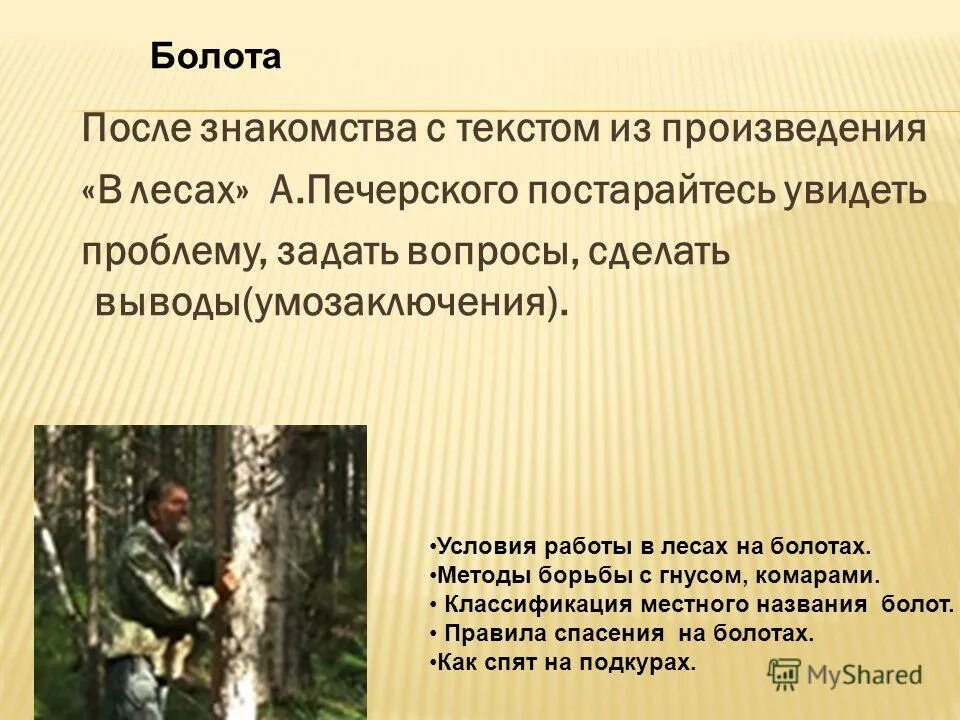 Болота

После знакомства с текстом из произведения «В лесах» А.Печерского постарайтесь увидеть проблему, задать вопросы, сделать выводы(умозаключения).

•Условия работы в лесах на болотах.
•Методы борьбы с гнусом, комарами.
• Классификация местного названия болот.
• Правила спасения на болотах.
•Как спят на подкурах.

MyShared